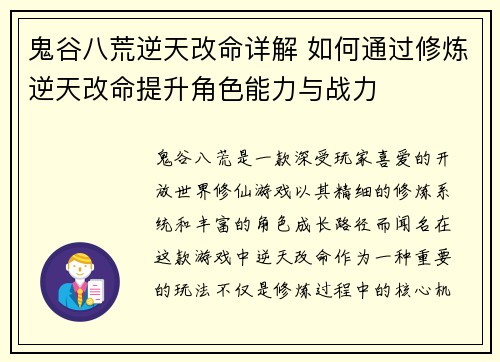 鬼谷八荒逆天改命详解 如何通过修炼逆天改命提升角色能力与战力

鬼谷八荒是一款深受玩家喜爱的开放世界修仙游戏以其精细的修炼系统和丰富的角色成长路径而闻名在这款游戏中逆天改命作为一种重要的玩法不仅是修炼过程中的核心机